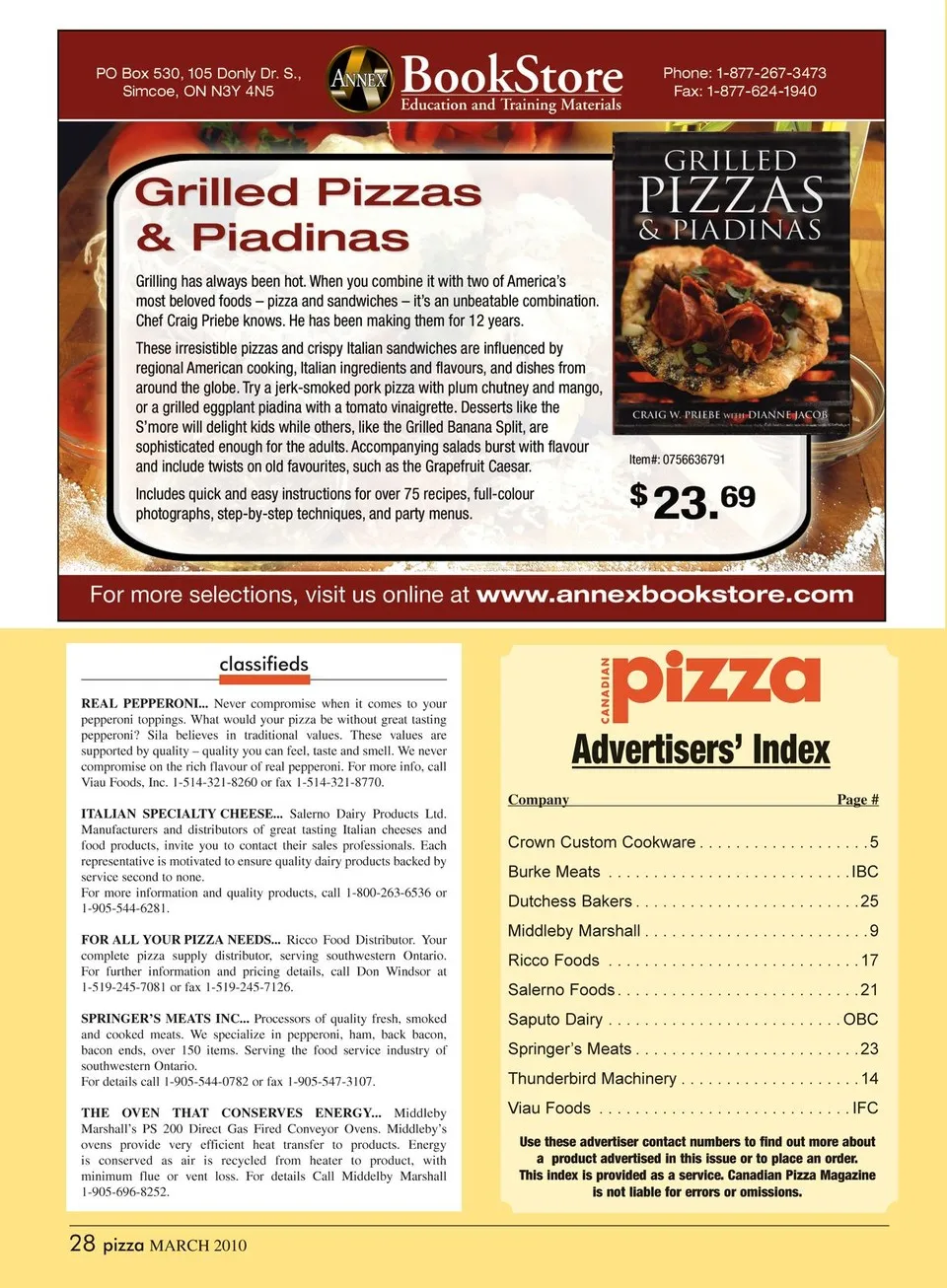 PO Box 530, 105 Donly Dr. S., Simcoe, ON N3Y 4N5

ANNEX BookStore
Education and Training Materials

Phone: 1-877-267-3473
Fax: 1-877-624-1940

Grilled Pizzas & Piadinas

Grilling has always been hot. When you combine it with two of America's most beloved foods – pizza and sandwiches – it's an unbeatable combination. Chef Craig Priebe knows. He has been making them for 12 years.

These irresistible pizzas and crispy Italian sandwiches are influenced by regional American cooking, Italian ingredients and flavours, and dishes from around the globe. Try a jerk-smoked pork pizza with plum chutney and mango, or a grilled eggplant piadina with a tomato vinaigrette. Desserts like the S'more will delight kids while others, like the Grilled Banana Split, are sophisticated enough for the adults. Accompanying salads burst with flavour and include twists on old favourites, such as the Grapefruit Caesar.

Includes quick and easy instructions for over 75 recipes, full-colour photographs, step-by-step techniques, and party menus.

GRILLED PIZZAS & PIADINAS
CRAIG W. PRIEBE WITH DIANNE JACOB

Item#: 0756636791

$23.69

For more selections, visit us online at www.annexbookstore.com

classifieds

REAL PEPPERONI... Never compromise when it comes to your pepperoni toppings. What would your pizza be without great tasting pepperoni? Sila believes in traditional values. These values are supported by quality – quality you can feel, taste and smell. We never compromise on the rich flavour of real pepperoni. For more info, call Viau Foods, Inc. 1-514-321-8260 or fax 1-514-321-8770.

ITALIAN SPECIALTY CHEESE... Salerno Dairy Products Ltd. Manufacturers and distributors of great tasting Italian cheeses and food products, invite you to contact their sales professionals. Each representative is motivated to ensure quality dairy products backed by service second to none.
For more information and quality products, call 1-800-263-6536 or 1-905-544-6281.

FOR ALL YOUR PIZZA NEEDS... Ricco Food Distributor. Your complete pizza supply distributor, serving southwestern Ontario. For further information and pricing details, call Don Windsor at 1-519-245-7081 or fax 1-519-245-7126.

SPRINGER'S MEATS INC... Processors of quality fresh, smoked and cooked meats. We specialize in pepperoni, ham, back bacon, bacon ends, over 150 items. Serving the food service industry of southwestern Ontario.
For details call 1-905-544-0782 or fax 1-905-547-3107.

THE OVEN THAT CONSERVES ENERGY... Middleby Marshall's PS 200 Direct Gas Fired Conveyor Ovens. Middleby's ovens provide very efficient heat transfer to products. Energy is conserved as air is recycled from heater to product, with minimum flue or vent loss. For details Call Middelby Marshall 1-905-696-8252.

CANADIAN pizza

Advertisers' Index

Company Page #

Crown Custom Cookware 5
Burke Meats IBC
Dutchess Bakers 25
Middleby Marshall 9
Ricco Foods 17
Salerno Foods 21
Saputo Dairy OBC
Springer's Meats 23
Thunderbird Machinery 14
Viau Foods IFC

Use these advertiser contact numbers to find out more about a product advertised in this issue or to place an order. This index is provided as a service. Canadian Pizza Magazine is not liable for errors or omissions.

28 pizza MARCH 2010